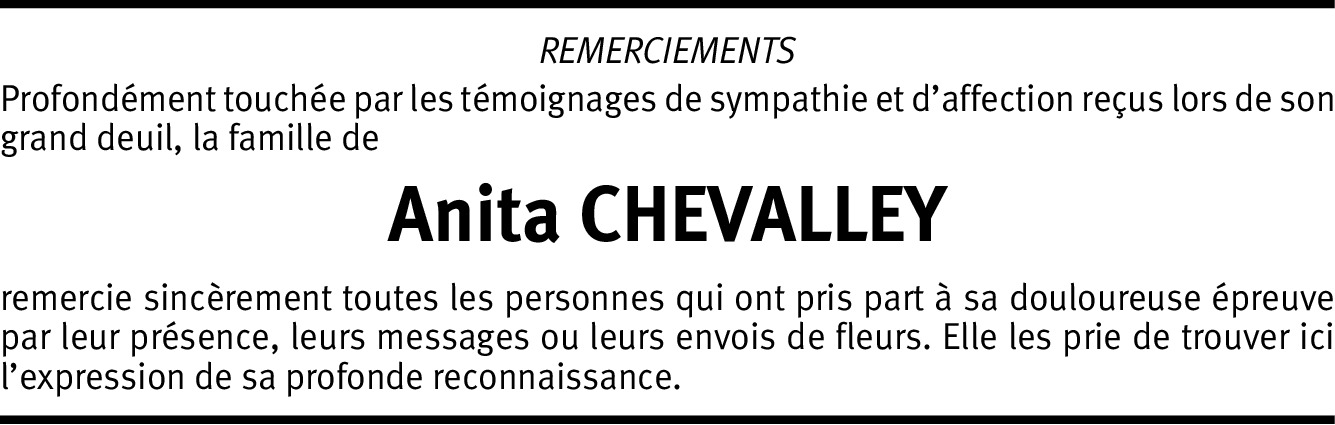 REMERCIEMENTS

Profondément touchée par les témoignages de sympathie et d’affection reçus lors de son grand deuil, la famille de

Anita CHEVALLEY

remercie sincèrement toutes les personnes qui ont pris part à sa douloureuse épreuve par leur présence, leurs messages ou leurs envois de fleurs. Elle les prie de trouver ici l’expression de sa profonde reconnaissance.